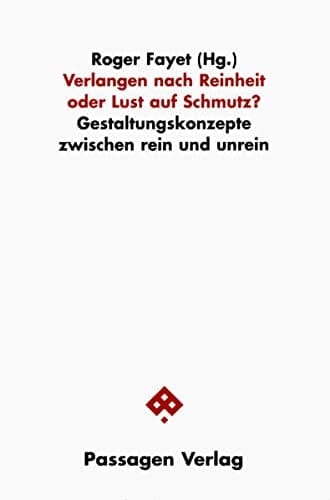 Roger Fayet (Hg.)
Verlangen nach Reinheit oder Lust auf Schmutz?
Gestaltungskonzepte zwischen rein und unrein

Passagen Verlag